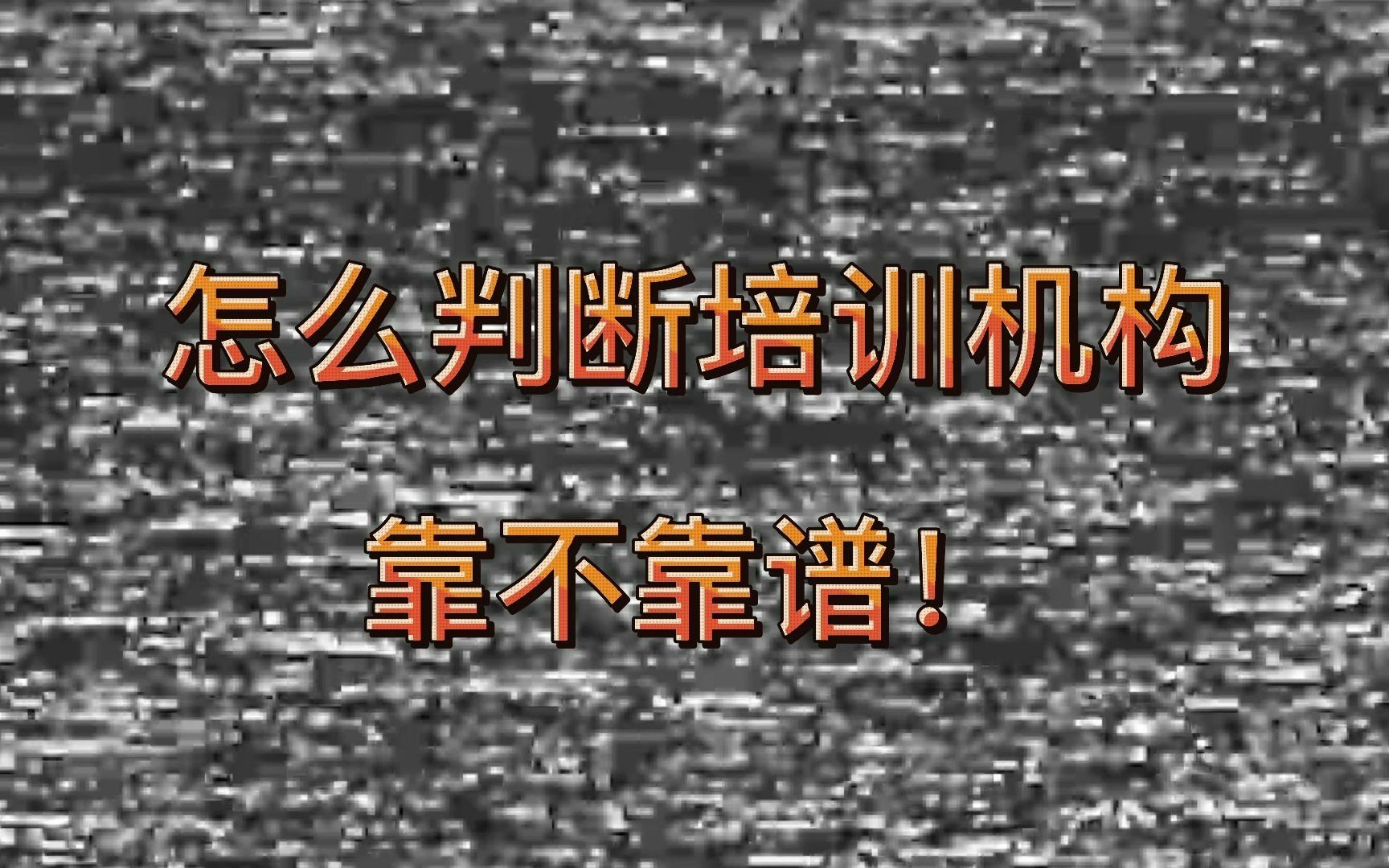 怎么判断培训机构
靠不靠谱！